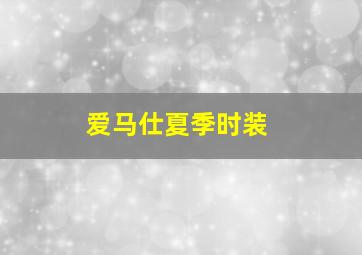 爱马仕夏季时装